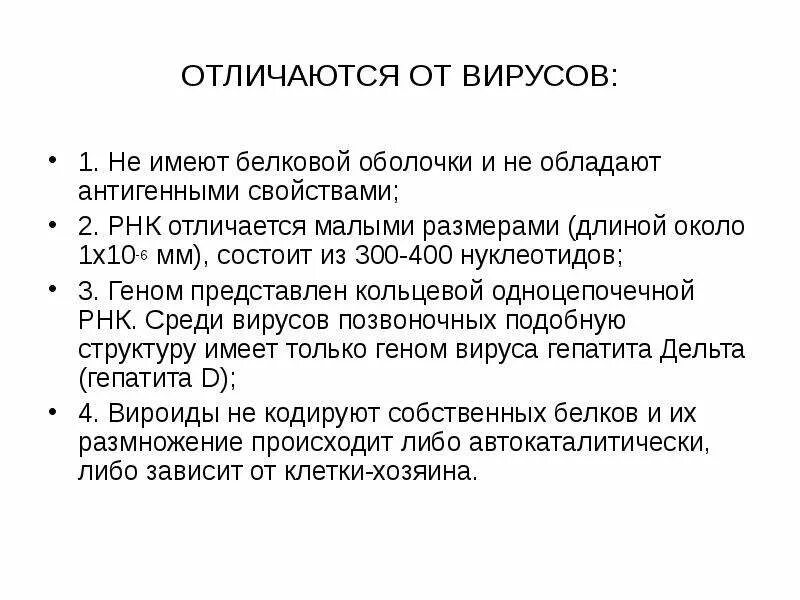 ОТЛИЧАЮТСЯ ОТ ВИРУСОВ:

• 1. Не имеют белковой оболочки и не обладают антигенными свойствами;

• 2. РНК отличается малыми размерами (длиной около $1x10^{-6}$ мм), состоит из 300-400 нуклеотидов;

• 3. Геном представлен кольцевой одноцепочечной РНК. Среди вирусов позвоночных подобную структуру имеет только геном вируса гепатита Дельта (гепатита D);

• 4. Вироиды не кодируют собственных белков и их размножение происходит либо автокаталитически, либо зависит от клетки-хозяина.